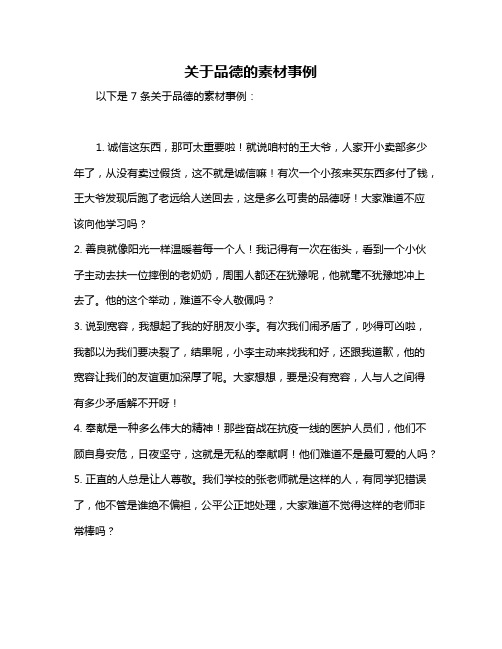 关于品德的素材事例

以下是 7 条关于品德的素材事例：

1. 诚信这东西，那可太重要啦！就说咱村的王大爷，人家开小卖部多少年了，从没有卖过假货，这不就是诚信嘛！有次一个小孩来买东西多付了钱，王大爷发现后跑了老远给人送回去，这是多么可贵的品德呀！大家难道不应该向他学习吗？

2. 善良就像阳光一样温暖着每一个人！我记得有一次在街头，看到一个小伙子主动去扶一位摔倒的老奶奶，周围人都还在犹豫呢，他就毫不犹豫地冲上去了。他的这个举动，难道不令人敬佩吗？

3. 说到宽容，我想起了我的好朋友小李。有次我们闹矛盾了，吵得可凶啦，我都以为我们要决裂了，结果呢，小李主动来找我和好，还跟我道歉，他的宽容让我们的友谊更加深厚了呢。大家想想，要是没有宽容，人与人之间得有多少矛盾解不开呀！

4. 奉献是一种多么伟大的精神！那些奋战在抗疫一线的医护人员们，他们不顾自身安危，日夜坚守，这就是无私的奉献啊！他们难道不是最可爱的人吗？

5. 正直的人总是让人尊敬。我们学校的张老师就是这样的人，有同学犯错误了，他不管是谁绝不偏袒，公平公正地处理，大家难道不觉得这样的老师非常棒吗？